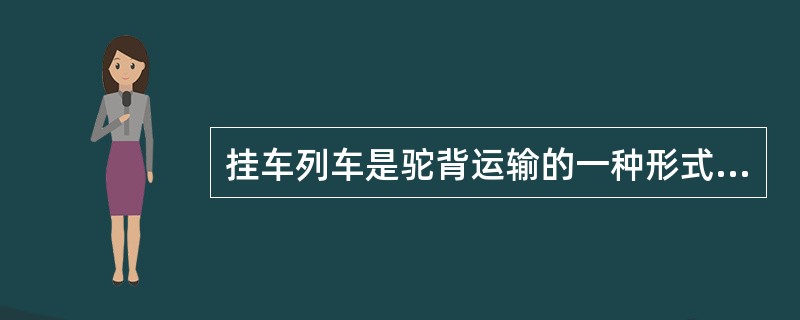 挂车列车是驼背运输的一种形式...